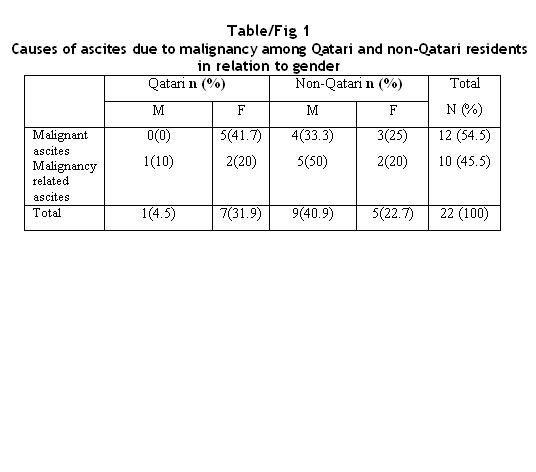 Table/Fig 1
Causes of ascites due to malignancy among Qatari and non-Qatari residents in relation to gender

| | Qatari n (%) | | Non-Qatari n (%) | | Total |
|---|---|---|---|---|---|
| | M | F | M | F | N (%) |
| Malignant ascites | 0(0) | 5(41.7) | 4(33.3) | 3(25) | 12 (54.5) |
| Malignancy related ascites | 1(10) | 2(20) | 5(50) | 2(20) | 10 (45.5) |
| Total | 1(4.5) | 7(31.9) | 9(40.9) | 5(22.7) | 22 (100) |